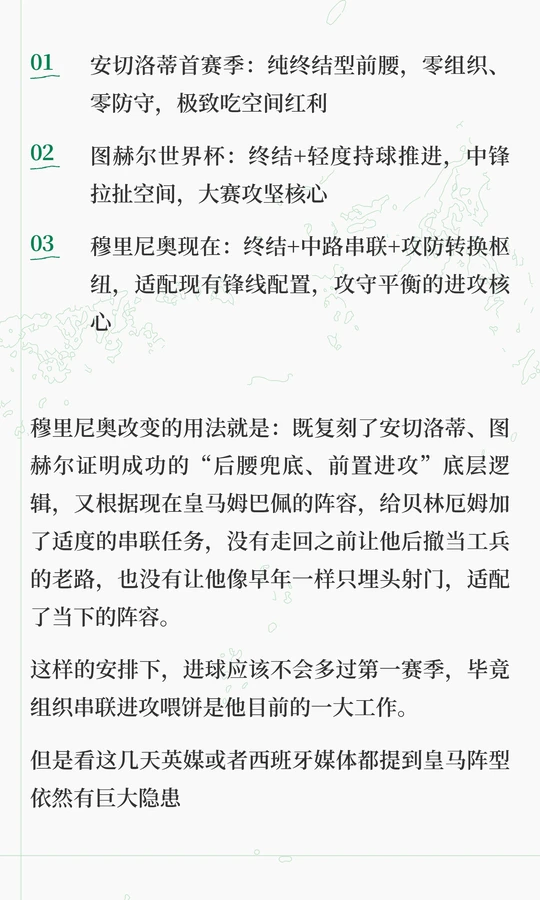 01 安切洛蒂首赛季：纯终结型前腰，零组织、零防守，极致吃空间红利

02 图赫尔世界杯：终结+轻度持球推进，中锋拉扯空间，大赛攻坚核心

03 穆里尼奥现在：终结+中路串联+攻防转换枢纽，适配现有锋线配置，攻守平衡的进攻核心

穆里尼奥改变的用法就是：既复刻了安切洛蒂、图赫尔证明成功的“后腰兜底、前置进攻”底层逻辑，又根据现在皇马姆巴佩的阵容，给贝林厄姆加了适度的串联任务，没有走回之前让他后撤当工兵的老路，也没有让他像早年一样只埋头射门，适配了当下的阵容。

这样的安排下，进球应该不会多过第一赛季，毕竟组织串联进攻喂饼是他目前的一大工作。

但是看这几天英媒或者西班牙媒体都提到皇马阵型依然有巨大隐患